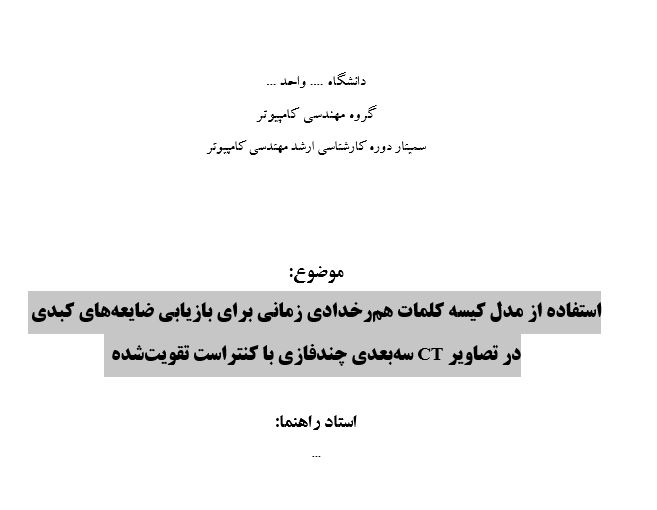 دانشگاه .... واحد ...

گروه مهندسی کامپیوتر

سمینار دوره کارشناسی ارشد مهندسی کامپیوتر

موضوع:

استفاده از مدل کیسه کلمات هم‌رخدادی زمانی برای بازیابی ضایعه‌های کبدی در تصاویر CT سه‌بعدی چندفازی با کنتراست تقویت‌شده

استاد راهنما:

...